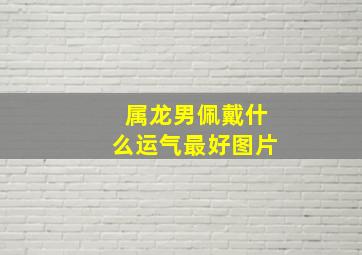 属龙男佩戴什么运气最好图片